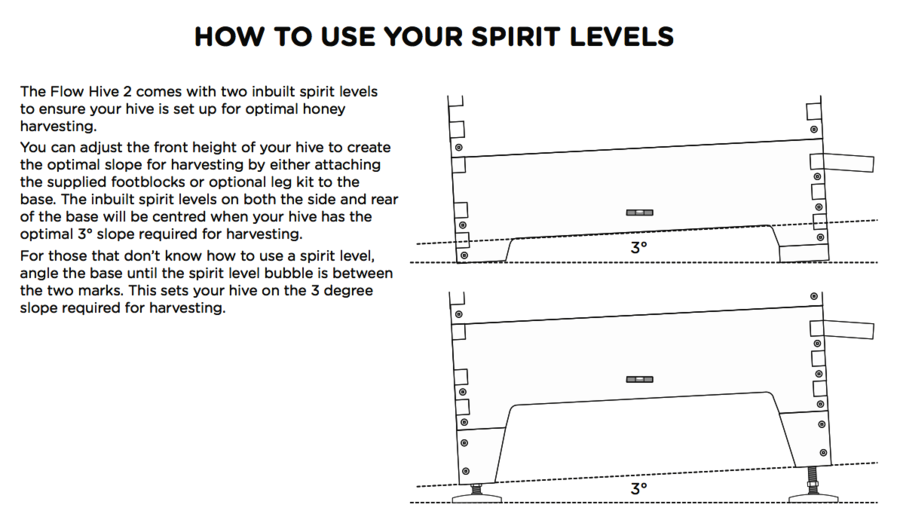 HOW TO USE YOUR SPIRIT LEVELS

The Flow Hive 2 comes with two inbuilt spirit levels to ensure your hive is set up for optimal honey harvesting.

You can adjust the front height of your hive to create the optimal slope for harvesting by either attaching the supplied footblocks or optional leg kit to the base. The inbuilt spirit levels on both the side and rear of the base will be centred when your hive has the optimal 3° slope required for harvesting.

For those that don't know how to use a spirit level, angle the base until the spirit level bubble is between the two marks. This sets your hive on the 3 degree slope required for harvesting.

3°

3°